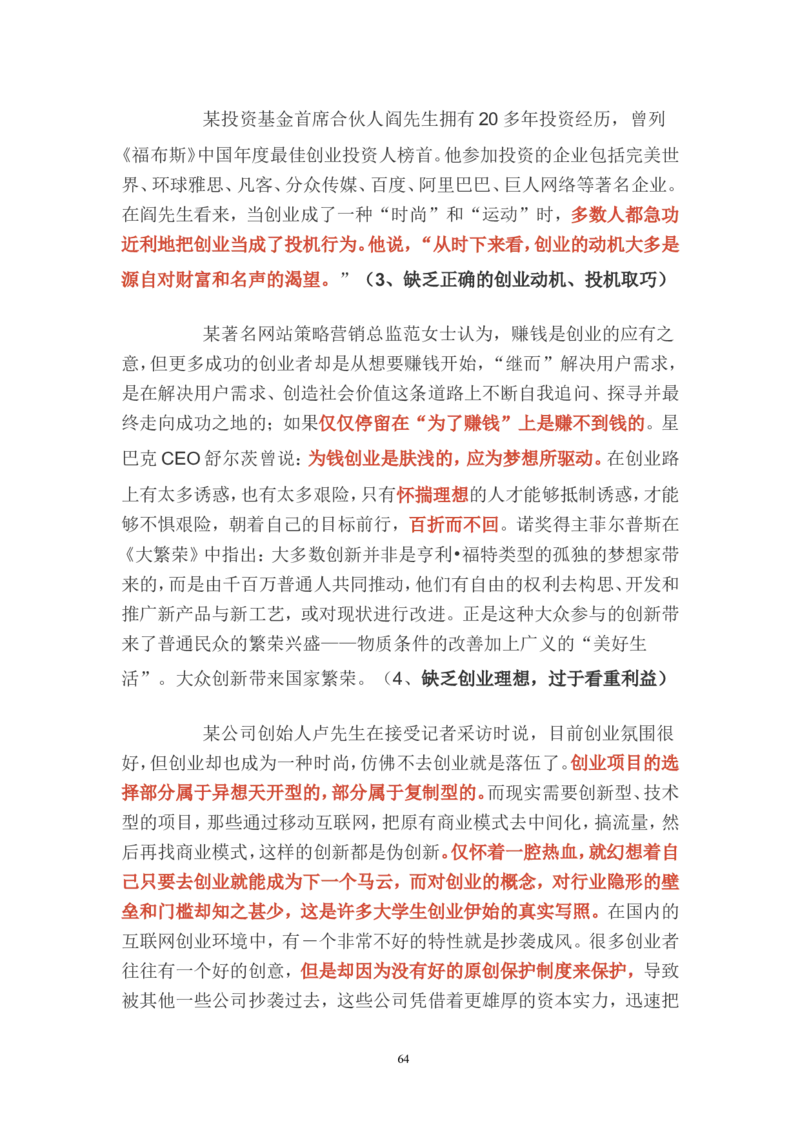 某投资基金首席合伙人阎先生拥有 20 多年投资经历，曾列《福布斯》中国年度最佳创业投资人榜首。他参加投资的企业包括完美世界、环球雅思、凡客、分众传媒、百度、阿里巴巴、巨人网络等著名企业。在阎先生看来，当创业成了一种“时尚”和“运动”时，多数人都急功近利地把创业当成了投机行为。他说，“从时下来看，创业的动机大多是源自对财富和名声的渴望。”（3、缺乏正确的创业动机、投机取巧）

某著名网站策略营销总监范女士认为，赚钱是创业的应有之意，但更多成功的创业者却是从想要赚钱开始，“继而”解决用户需求，是在解决用户需求、创造社会价值这条道路上不断自我追问、探寻并最终走向成功之地的；如果仅仅停留在“为了赚钱”上是赚不到钱的。星巴克 CEO 舒尔茨曾说：为钱创业是肤浅的，应为梦想所驱动。在创业路上有太多诱惑，也有太多艰险，只有怀揣理想的人才能够抵制诱惑，才能够不惧艰险，朝着自己的目标前行，百折而不回。诺奖得主菲尔普斯在《大繁荣》中指出：大多数创新并非是亨利•福特类型的孤独的梦想家带来的，而是由千百万普通人共同推动，他们有自由的权利去构思、开发和推广新产品与新工艺，或对现状进行改进。正是这种大众参与的创新带来了普通民众的繁荣兴盛——物质条件的改善加上广义的“美好生活”。大众创新带来国家繁荣。（4、缺乏创业理想，过于看重利益）

某公司创始人卢先生在接受记者采访时说，目前创业氛围很好，但创业却也成为一种时尚，仿佛不去创业就是落伍了。创业项目的选择部分属于异想天开型的，部分属于复制型的。而现实需要创新型、技术型的项目，那些通过移动互联网，把原有商业模式去中间化，搞流量，然后再找商业模式，这样的创新都是伪创新。仅怀着一腔热血，就幻想着自己只要去创业就能成为下一个马云，而对创业的概念，对行业隐形的壁垒和门槛却知之甚少，这是许多大学生创业伊始的真实写照。在国内的互联网创业环境中，有一个非常不好的特性就是抄袭成风。很多创业者往往有一个好的创意，但是却因为没有好的原创保护制度来保护，导致被其他一些公司抄袭过去，这些公司凭借着更雄厚的资本实力，迅速把

64